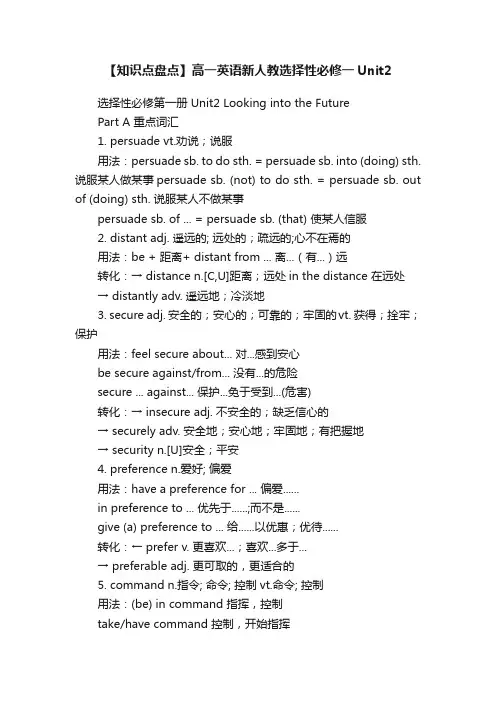 【知识点盘点】高一英语新人教选择性必修一 Unit2

选择性必修第一册 Unit2 Looking into the Future

Part A 重点词汇

1. persuade vt.劝说；说服

用法：persuade sb. to do sth. = persuade sb. into (doing) sth. 说服某人做某事 persuade sb. (not) to do sth. = persuade sb. out of (doing) sth. 说服某人不做某事

persuade sb. of ... = persuade sb. (that) 使某人信服

2. distant adj. 遥远的; 远处的；疏远的;心不在焉的

用法：be + 距离+ distant from ... 离...（有...）远

转化：→ distance n.[C,U]距离；远处 in the distance 在远处

→ distantly adv. 遥远地；冷淡地

3. secure adj. 安全的；安心的；可靠的；牢固的vt. 获得；拴牢；保护

用法：feel secure about... 对...感到安心

be secure against/from... 没有...的危险

secure ... against... 保护...免于受到...(危害)

转化：→ insecure adj. 不安全的；缺乏信心的

→ securely adv. 安全地；安心地；牢固地；有把握地

→ security n.[U]安全；平安

4. preference n.爱好; 偏爱

用法：have a preference for ... 偏爱......

in preference to ... 优先于......;而不是......

give (a) preference to ... 给......以优惠；优待......

转化：← prefer v. 更喜欢...；喜欢...多于...

→ preferable adj. 更可取的，更适合的

5. command n.指令; 命令; 控制 vt.命令; 控制

用法：(be) in command 指挥，控制

take/have command 控制，开始指挥